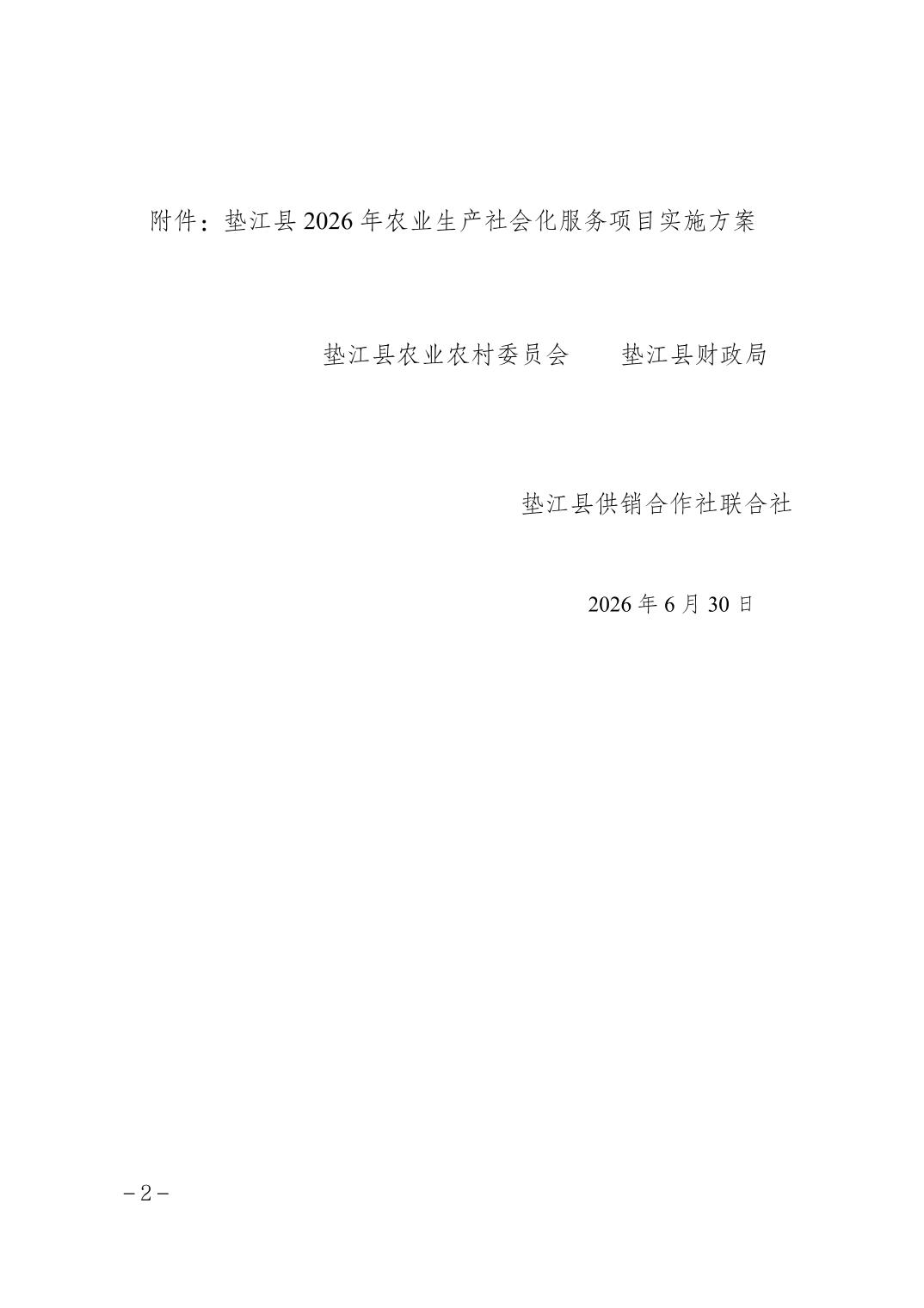 附件：垫江县2026年农业生产社会化服务项目实施方案

垫江县农业农村委员会 垫江县财政局

垫江县供销合作社联合社

2026年6月30日

－2－